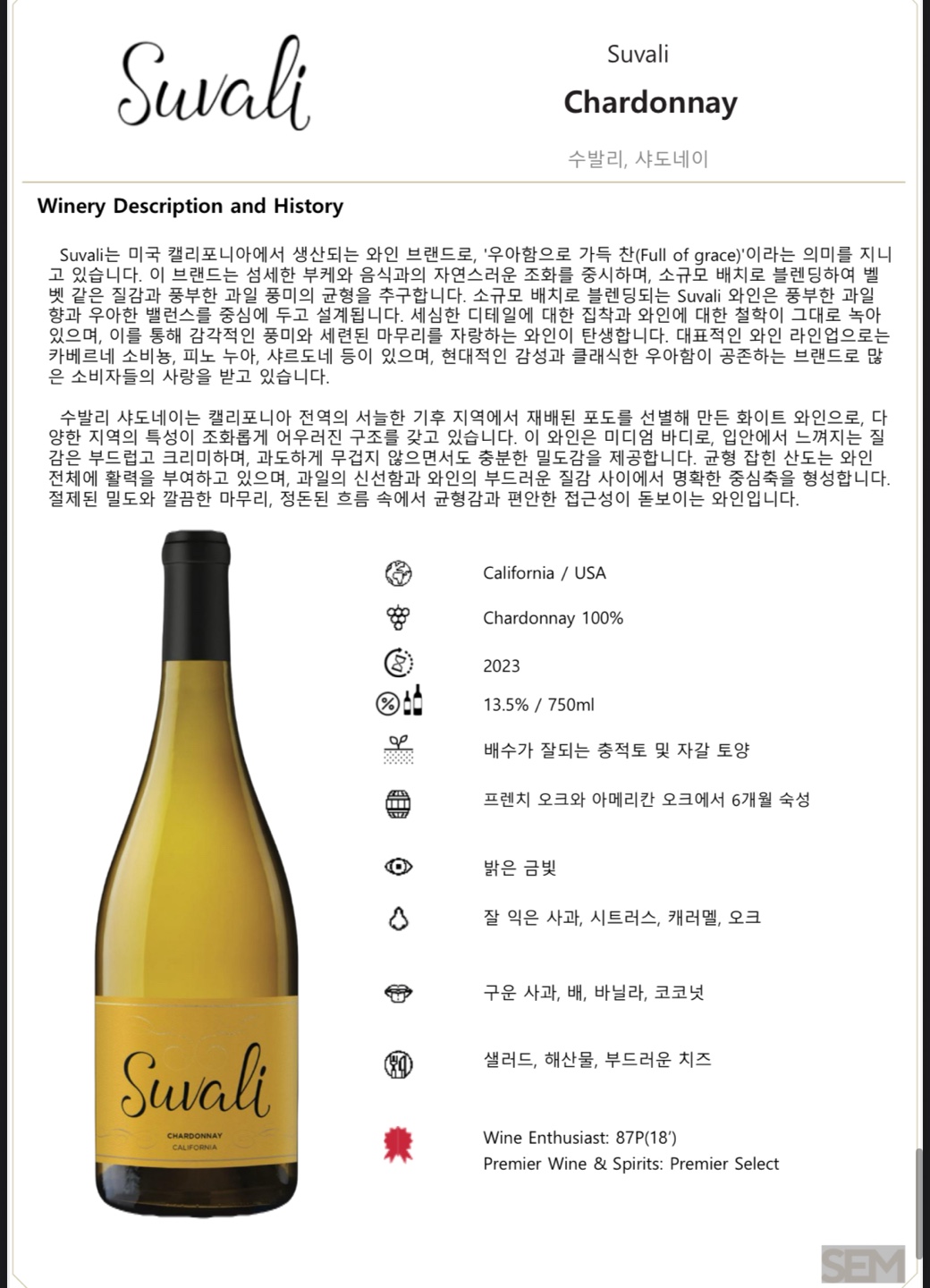 Suvali

Suvali

Chardonnay

수발리, 샤도네이

Winery Description and History

Suvali는 미국 캘리포니아에서 생산되는 와인 브랜드로, '우아함으로 가득 찬(Full of grace)'이라는 의미를 지니고 있습니다. 이 브랜드는 섬세한 부케와 음식과의 자연스러운 조화를 중시하며, 소규모 배치로 블렌딩하여 벨벳 같은 질감과 풍부한 과일 풍미의 균형을 추구합니다. 소규모 배치로 블렌딩되는 Suvali 와인은 풍부한 과일 향과 우아한 밸런스를 중심에 두고 설계됩니다. 세심한 디테일에 대한 집착과 와인에 대한 철학이 그대로 녹아 있으며, 이를 통해 감각적인 풍미와 세련된 마무리를 자랑하는 와인이 탄생합니다. 대표적인 와인 라인업으로는 카베르네 소비뇽, 피노 누아, 샤르도네 등이 있으며, 현대적인 감성과 클래식한 우아함이 공존하는 브랜드로 많은 소비자들의 사랑을 받고 있습니다.

수발리 샤도네이는 캘리포니아 전역의 서늘한 기후 지역에서 재배된 포도를 선별해 만든 화이트 와인으로, 다양한 지역의 특성이 조화롭게 어우러진 구조를 갖고 있습니다. 이 와인은 미디엄 바디로, 입안에서 느껴지는 질감은 부드럽고 크리미하며, 과도하게 무겁지 않으면서도 충분한 밀도감을 제공합니다. 균형 잡힌 산도는 와인 전체에 활력을 부여하고 있으며, 과일의 신선함과 와인의 부드러운 질감 사이에서 명확한 중심축을 형성합니다. 절제된 밀도와 깔끔한 마무리, 정돈된 흐름 속에서 균형감과 편안한 접근성이 돋보이는 와인입니다.

Suvali
CHARDONNAY
CALIFORNIA

California / USA

Chardonnay 100%

2023

13.5% / 750ml

배수가 잘되는 충적토 및 자갈 토양

프렌치 오크와 아메리칸 오크에서 6개월 숙성

밝은 금빛

잘 익은 사과, 시트러스, 캐러멜, 오크

구운 사과, 배, 바닐라, 코코넛

샐러드, 해산물, 부드러운 치즈

Wine Enthusiast: 87P(18')
Premier Wine & Spirits: Premier Select

SEM